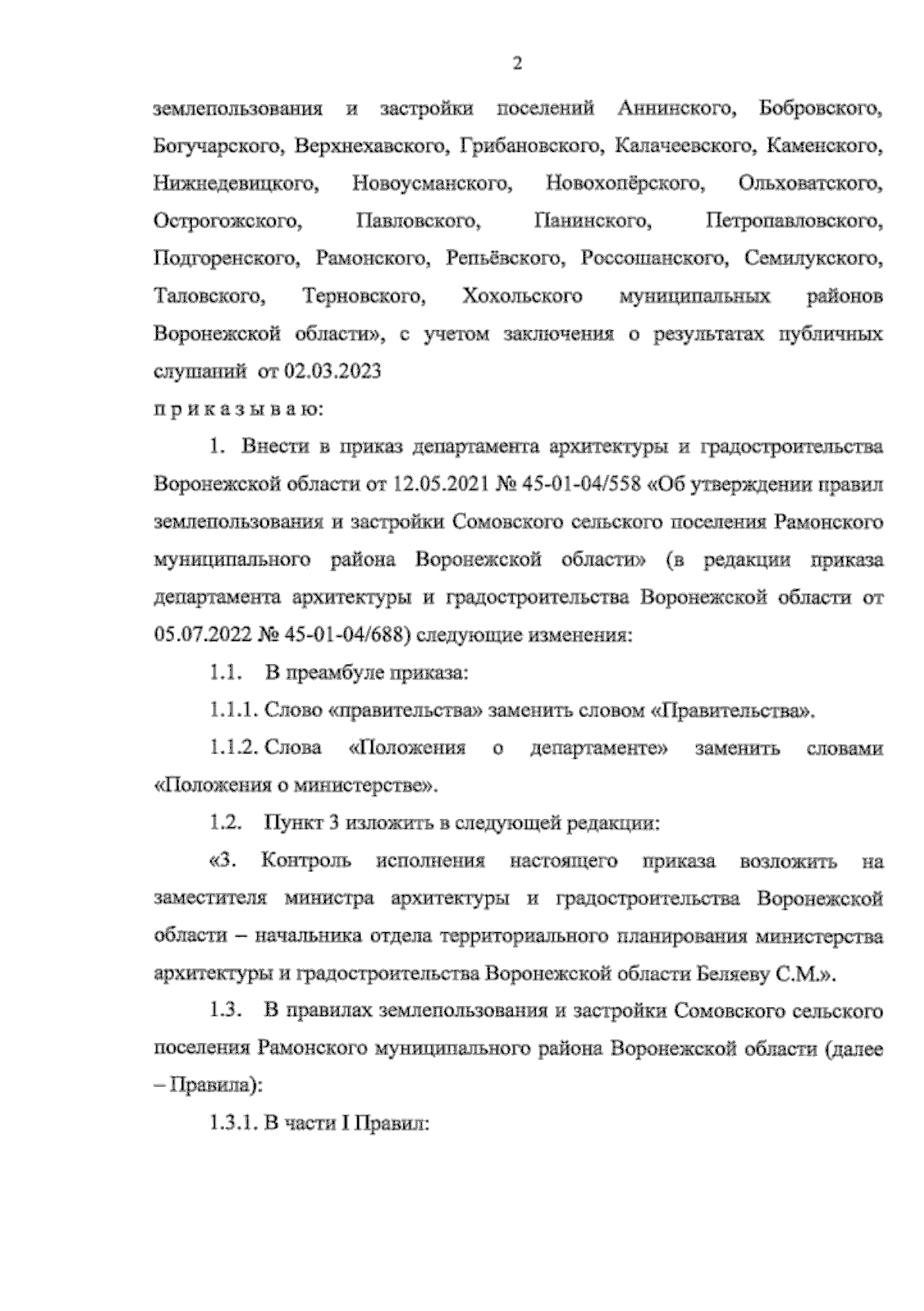 2

землепользования и застройки поселений Аннинского, Бобровского, Богучарского, Верхнехавского, Грибановского, Калачеевского, Каменского, Нижнедевицкого, Новоусманского, Новохопёрского, Ольховатского, Острогожского, Павловского, Панинского, Петропавловского, Подгоренского, Рамонского, Репьёвского, Россошанского, Семилукского, Таловского, Терновского, Хохольского муниципальных районов Воронежской области», с учетом заключения о результатах публичных слушаний от 02.03.2023

п р и к а з ы в а ю:

1. Внести в приказ департамента архитектуры и градостроительства Воронежской области от 12.05.2021 № 45-01-04/558 «Об утверждении правил землепользования и застройки Сомовского сельского поселения Рамонского муниципального района Воронежской области» (в редакции приказа департамента архитектуры и градостроительства Воронежской области от 05.07.2022 № 45-01-04/688) следующие изменения:

1.1. В преамбуле приказа:

1.1.1. Слово «правительства» заменить словом «Правительства».

1.1.2. Слова «Положения о департаменте» заменить словами «Положения о министерстве».

1.2. Пункт 3 изложить в следующей редакции:

«3. Контроль исполнения настоящего приказа возложить на заместителя министра архитектуры и градостроительства Воронежской области – начальника отдела территориального планирования министерства архитектуры и градостроительства Воронежской области Беляеву С.М.».

1.3. В правилах землепользования и застройки Сомовского сельского поселения Рамонского муниципального района Воронежской области (далее – Правила):

1.3.1. В части I Правил: